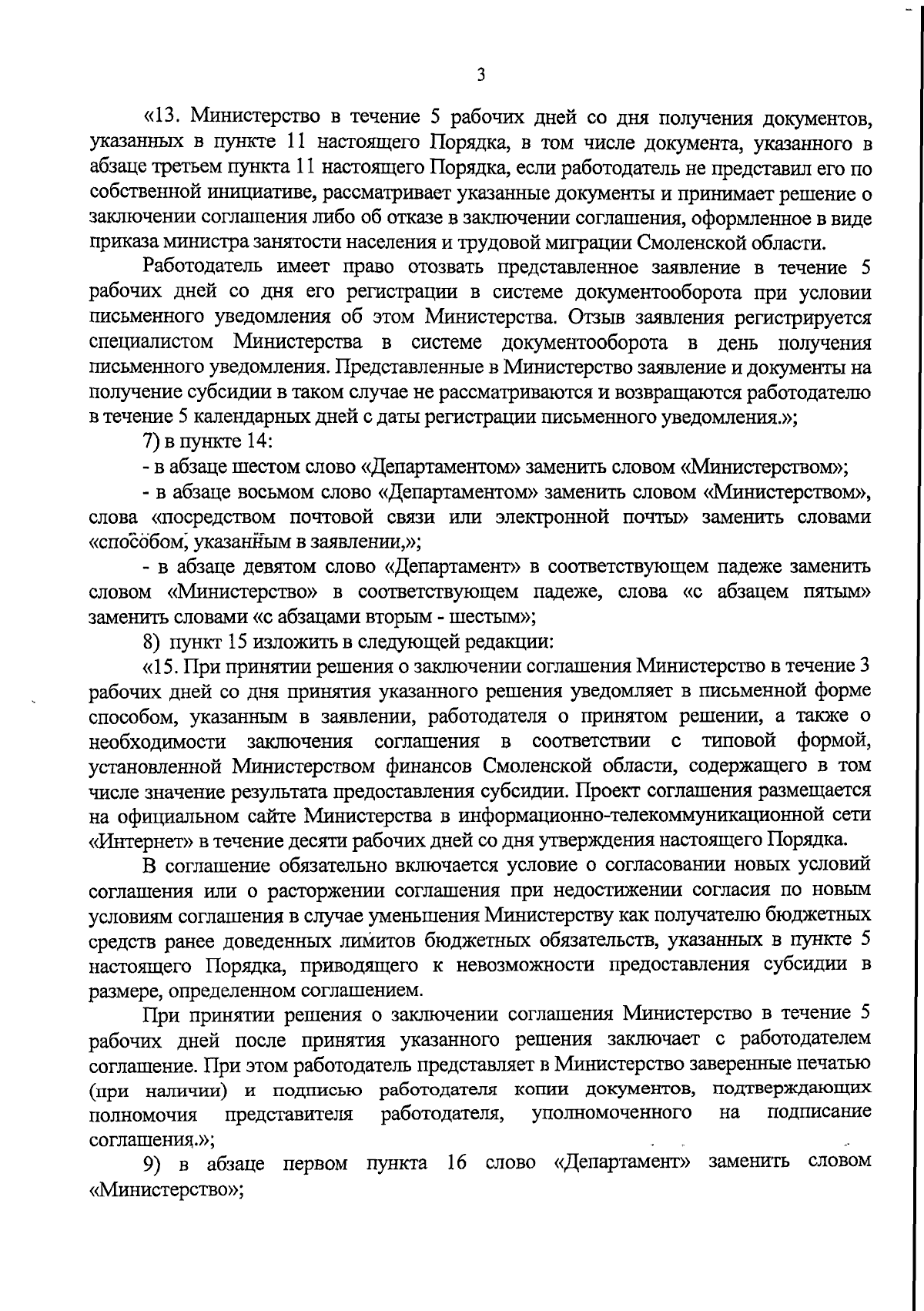 3

«13. Министерство в течение 5 рабочих дней со дня получения документов, указанных в пункте 11 настоящего Порядка, в том числе документа, указанного в абзаце третьем пункта 11 настоящего Порядка, если работодатель не представил его по собственной инициативе, рассматривает указанные документы и принимает решение о заключении соглашения либо об отказе в заключении соглашения, оформленное в виде приказа министра занятости населения и трудовой миграции Смоленской области.

Работодатель имеет право отозвать представленное заявление в течение 5 рабочих дней со дня его регистрации в системе документооборота при условии письменного уведомления об этом Министерства. Отзыв заявления регистрируется специалистом Министерства в системе документооборота в день получения письменного уведомления. Представленные в Министерство заявление и документы на получение субсидии в таком случае не рассматриваются и возвращаются работодателю в течение 5 календарных дней с даты регистрации письменного уведомления.»;

7) в пункте 14:

- в абзаце шестом слово «Департаментом» заменить словом «Министерством»;

- в абзаце восьмом слово «Департаментом» заменить словом «Министерством», слова «посредством почтовой связи или электронной почты» заменить словами «способом, указанным в заявлении,»;

- в абзаце девятом слово «Департамент» в соответствующем падеже заменить словом «Министерство» в соответствующем падеже, слова «с абзацем пятым» заменить словами «с абзацами вторым - шестым»;

8) пункт 15 изложить в следующей редакции:

«15. При принятии решения о заключении соглашения Министерство в течение 3 рабочих дней со дня принятия указанного решения уведомляет в письменной форме способом, указанным в заявлении, работодателя о принятом решении, а также о необходимости заключения соглашения в соответствии с типовой формой, установленной Министерством финансов Смоленской области, содержащего в том числе значение результата предоставления субсидии. Проект соглашения размещается на официальном сайте Министерства в информационно-телекоммуникационной сети «Интернет» в течение десяти рабочих дней со дня утверждения настоящего Порядка.

В соглашение обязательно включается условие о согласовании новых условий соглашения или о расторжении соглашения при недостижении согласия по новым условиям соглашения в случае уменьшения Министерству как получателю бюджетных средств ранее доведенных лимитов бюджетных обязательств, указанных в пункте 5 настоящего Порядка, приводящего к невозможности предоставления субсидии в размере, определенном соглашением.

При принятии решения о заключении соглашения Министерство в течение 5 рабочих дней после принятия указанного решения заключает с работодателем соглашение. При этом работодатель представляет в Министерство заверенные печатью (при наличии) и подписью работодателя копии документов, подтверждающих полномочия представителя работодателя, уполномоченного на подписание соглашения.»;

9) в абзаце первом пункта 16 слово «Департамент» заменить словом «Министерство»;